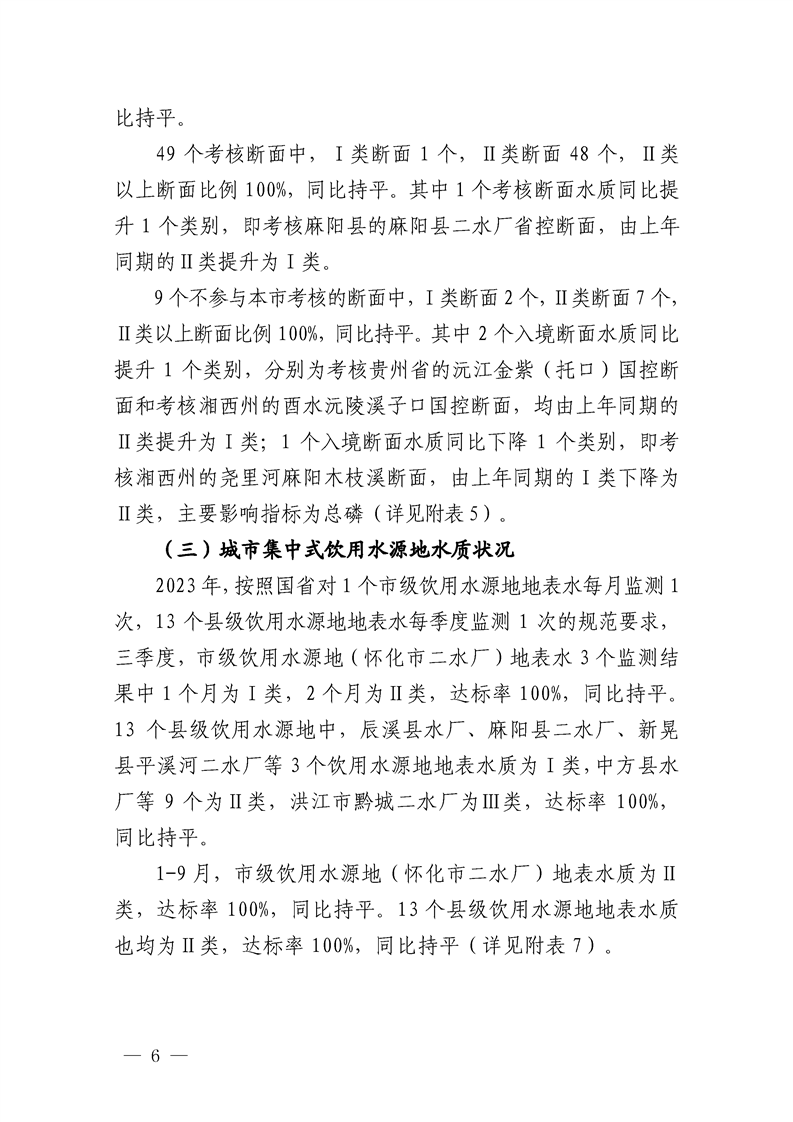 比持平。

49 个考核断面中，Ⅰ类断面 1 个，Ⅱ类断面 48 个，Ⅱ类以上断面比例 100%，同比持平。其中 1 个考核断面水质同比提升 1 个类别，即考核麻阳县的麻阳县二水厂省控断面，由上年同期的Ⅱ类提升为Ⅰ类。

9 个不参与本市考核的断面中，Ⅰ类断面 2 个，Ⅱ类断面 7 个，Ⅱ类以上断面比例 100%，同比持平。其中 2 个入境断面水质同比提升 1 个类别，分别为考核贵州省的沅江金紫（托口）国控断面和考核湘西州的酉水沅陵溪子口国控断面，均由上年同期的Ⅱ类提升为Ⅰ类；1 个入境断面水质同比下降 1 个类别，即考核湘西州的尧里河麻阳木枝溪断面，由上年同期的Ⅰ类下降为Ⅱ类，主要影响指标为总磷（详见附表 5）。

（三）城市集中式饮用水源地水质状况

2023 年，按照国省对 1 个市级饮用水源地地表水每月监测 1 次，13 个县级饮用水源地地表水每季度监测 1 次的规范要求，三季度，市级饮用水源地（怀化市二水厂）地表水 3 个监测结果中 1 个月为Ⅰ类，2 个月为Ⅱ类，达标率 100%，同比持平。13 个县级饮用水源地中，辰溪县水厂、麻阳县二水厂、新晃县平溪河二水厂等 3 个饮用水源地地表水质为Ⅰ类，中方县水厂等 9 个为Ⅱ类，洪江市黔城二水厂为Ⅲ类，达标率 100%，同比持平。

1-9 月，市级饮用水源地（怀化市二水厂）地表水质为Ⅱ类，达标率 100%，同比持平。13 个县级饮用水源地地表水质也均为Ⅱ类，达标率 100%，同比持平（详见附表 7）。

— 6 —